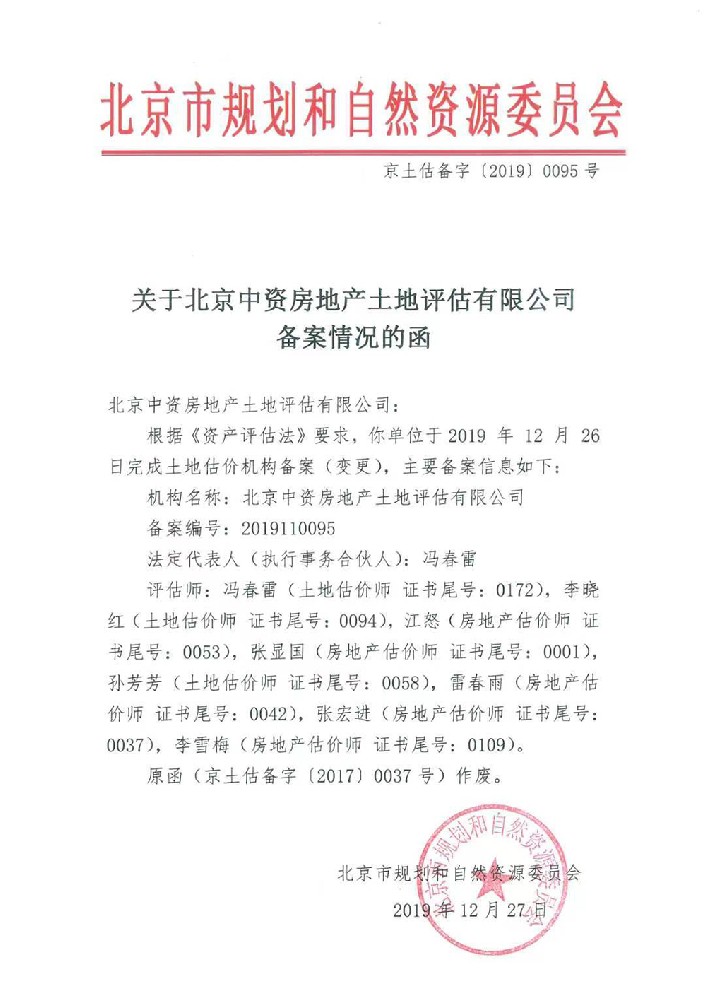 北京市规划和自然资源委员会

京土估备字〔2019〕0095 号

关于北京中资房地产土地评估有限公司
备案情况的函

北京中资房地产土地评估有限公司：

根据《资产评估法》要求，你单位于 2019 年 12 月 26 日完成土地估价机构备案（变更），主要备案信息如下：

机构名称：北京中资房地产土地评估有限公司

备案编号：2019110095

法定代表人（执行事务合伙人）：冯春雷

评估师：冯春雷（土地估价师 证书尾号：0172），李晓红（土地估价师 证书尾号：0094），江怒（房地产估价师 证书尾号：0053），张显国（房地产估价师 证书尾号：0001），孙芳芳（土地估价师 证书尾号：0058），雷春雨（房地产估价师 证书尾号：0042），张宏进（房地产估价师 证书尾号：0037），李雪梅（房地产估价师 证书尾号：0109）。

原函（京土估备字〔2017〕0037 号）作废。

北京市规划和自然资源委员会

2019 年 12 月 27 日

北京市规划和自然资源委员会